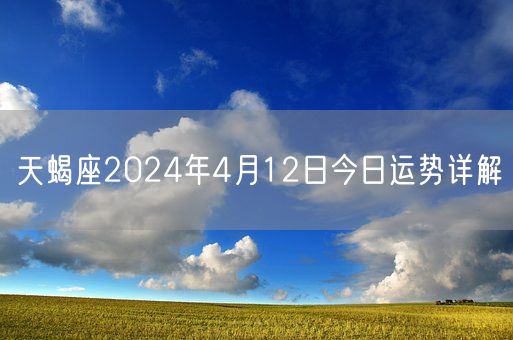 天蝎座2024年4月12日今日运势详解